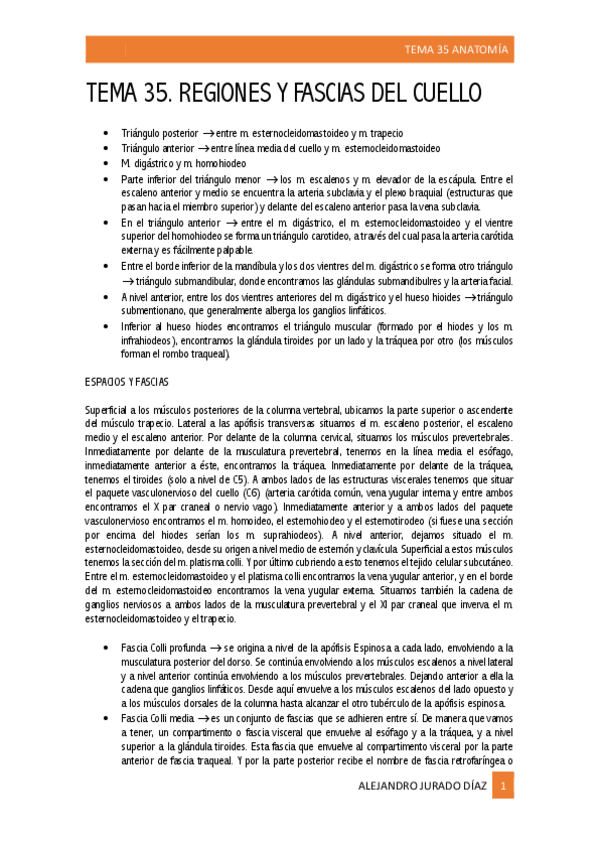 TEMA 35 ANATOMÍA

TEMA 35. REGIONES Y FASCIAS DEL CUELLO

• Triángulo posterior → entre m. esternocleidomastoideo y m. trapecio
• Triángulo anterior → entre línea media del cuello y m. esternocleidomastoideo
• M. digástrico y m. homohiodeo
• Parte inferior del triángulo menor → los m. escalenos y m. elevador de la escápula. Entre el escaleno anterior y medio se encuentra la arteria subclavia y el plexo braquial (estructuras que pasan hacia el miembro superior) y delante del escaleno anterior pasa la vena subclavia.
• En el triángulo anterior → entre el m. digástrico, el m. esternocleidomastoideo y el vientre superior del homohiodeo se forma un triángulo carotideo, a través del cual pasa la arteria carótida externa y es fácilmente palpable.
• Entre el borde inferior de la mandíbula y los dos vientres del m. digástrico se forma otro triángulo → triángulo submandibular, donde encontramos las glándulas submandibulres y la arteria facial.
• A nivel anterior, entre los dos vientres anteriores del m. digástrico y el hueso hioides → triángulo submentionano, que generalmente alberga los ganglios linfáticos.
• Inferior al hueso hiodes encontramos el triángulo muscular (formado por el hiodes y los m. infrahiodeos), encontramos la glándula tiroides por un lado y la tráquea por otro (los músculos forman el rombo traqueal).

ESPACIOS Y FASCIAS

Superficial a los músculos posteriores de la columna vertebral, ubicamos la parte superior o ascendente del músculo trapecio. Lateral a las apófisis transversas situamos el m. escaleno posterior, el escaleno medio y el escaleno anterior. Por delante de la columna cervical, situamos los músculos prevertebrales. Inmediatamente por delante de la musculatura prevertebral, tenemos en la línea media el esófago, inmediatamente anterior a éste, encontramos la tráquea. Inmediatamente por delante de la tráquea, tenemos el tiroides (solo a nivel de C5). A ambos lados de las estructuras viscerales tenemos que situar el paquete vasculonervioso del cuello (C6) (arteria carótida común, vena yugular interna y entre ambos encontramos el X par craneal o nervio vago). Inmediatamente anterior y a ambos lados del paquete vasculonervioso encontramos el m. homoideo, el esternohiodeo y el esternotirodeo (si fuese una sección por encima del hiodes serían los m. suprahiodeos). A nivel anterior, dejamos situado el m. esternocleidomastoideo, desde su origen a nivel medio de esternón y clavícula. Superficial a estos músculos tenemos la sección del m. platisma colli. Y por último cubriendo a esto tenemos el tejido celular subcutáneo. Entre el m. esternocleidomastoideo y el platisma colli encontramos la vena yugular anterior, y en el borde del m. esternocleidomastoideo encontramos la vena yugular externa. Situamos también la cadena de ganglios nerviosos a ambos lados de la musculatura prevertebral y el XI par craneal que inverva el m. esternocleidomastoideo y el trapecio.

• Fascia Colli profunda → se origina a nivel de la apófisis Espinosa a cada lado, envolviendo a la musculatura posterior del dorso. Se continúa envolviendo a los músculos escalenos a nivel lateral y a nivel anterior continúa envolviendo a los músculos prevertebrales. Dejando anterior a ella la cadena que ganglios linfáticos. Desde aquí envuelve a los músculos escalenos del lado opuesto y a los músculos dorsales de la columna hasta alcanzar el otro tubérculo de la apófisis espinosa.
• Fascia Colli media → es un conjunto de fascias que se adhieren entre sí. De manera que vamos a tener, un compartimento o fascia visceral que envuelve al esófago y a la tráquea, y a nivel superior a la glándula tiroides. Esta fascia que envuelve al compartimento visceral por la parte anterior de fascia traqueal. Y por la parte posterior recibe el nombre de fascia retrofaríngea o

ALEJANDRO JURADO DÍAZ 1